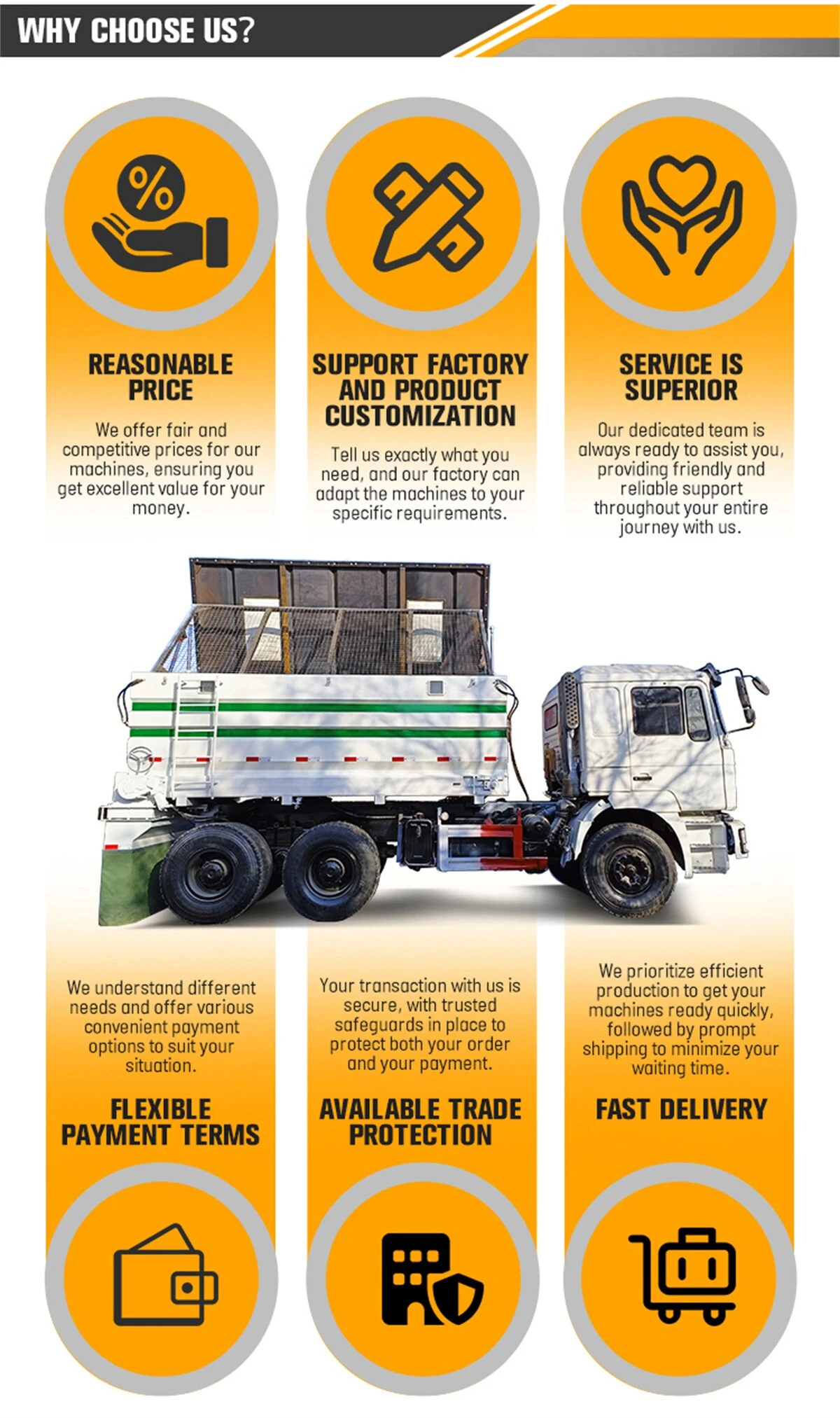 WHY CHOOSE US?

%

REASONABLE PRICE

We offer fair and competitive prices for our machines, ensuring you get excellent value for your money.

SUPPORT FACTORY AND PRODUCT CUSTOMIZATION

Tell us exactly what you need, and our factory can adapt the machines to your specific requirements.

SERVICE IS SUPERIOR

Our dedicated team is always ready to assist you, providing friendly and reliable support throughout your entire journey with us.

We understand different needs and offer various convenient payment options to suit your situation.

FLEXIBLE PAYMENT TERMS

Your transaction with us is secure, with trusted safeguards in place to protect both your order and your payment.

AVAILABLE TRADE PROTECTION

We prioritize efficient production to get your machines ready quickly, followed by prompt shipping to minimize your waiting time.

FAST DELIVERY